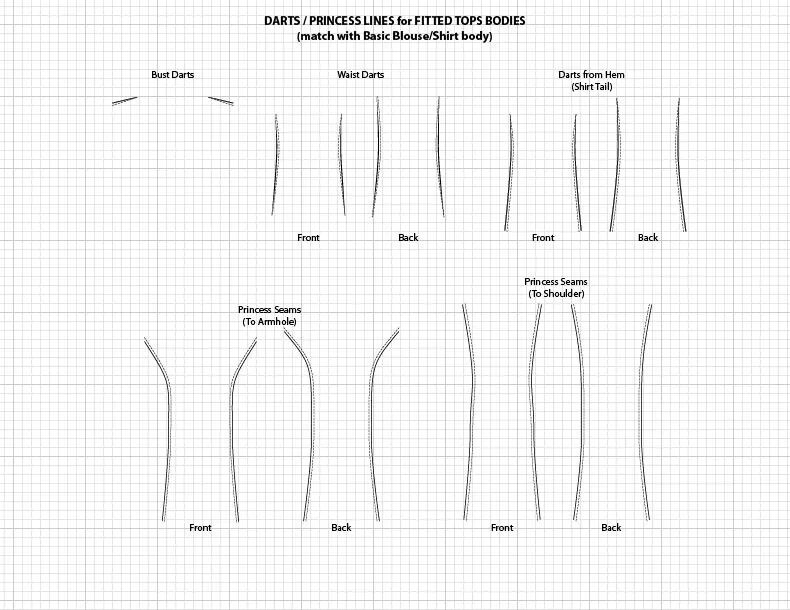 DARTS / PRINCESS LINES for FITTED TOPS BODIES
(match with Basic Blouse/Shirt body)

Bust Darts

Waist Darts

Front

Back

Darts from Hem
(Shirt Tail)

Front

Back

Princess Seams
(To Armhole)

Front

Back

Princess Seams
(To Shoulder)

Front

Back